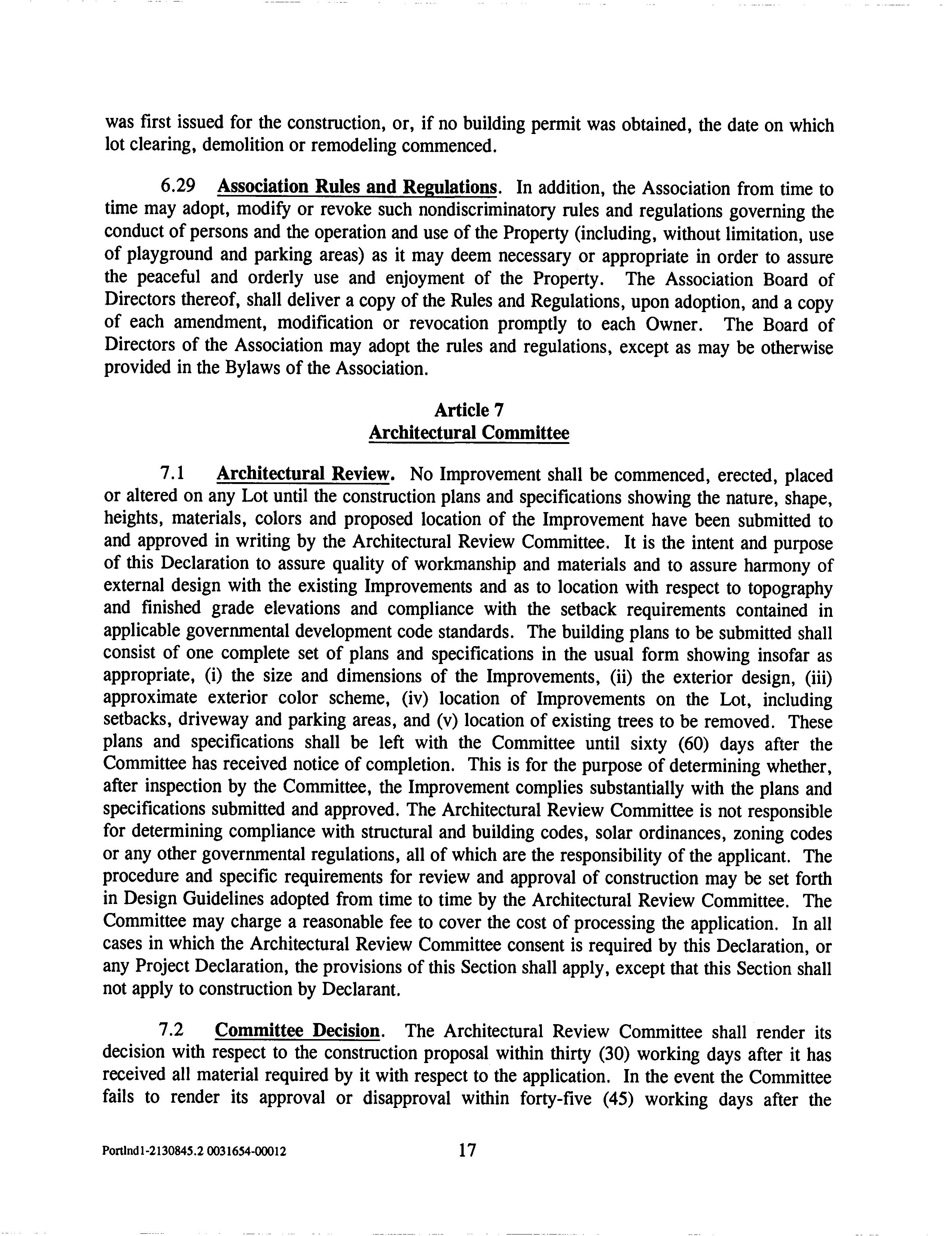 was first issued for the construction, or, if no building permit was obtained, the date on which lot clearing, demolition or remodeling commenced.

6.29 Association Rules and Regulations. In addition, the Association from time to time may adopt, modify or revoke such nondiscriminatory rules and regulations governing the conduct of persons and the operation and use of the Property (including, without limitation, use of playground and parking areas) as it may deem necessary or appropriate in order to assure the peaceful and orderly use and enjoyment of the Property. The Association Board of Directors thereof, shall deliver a copy of the Rules and Regulations, upon adoption, and a copy of each amendment, modification or revocation promptly to each Owner. The Board of Directors of the Association may adopt the rules and regulations, except as may be otherwise provided in the Bylaws of the Association.

Article 7
Architectural Committee

7.1 Architectural Review. No Improvement shall be commenced, erected, placed or altered on any Lot until the construction plans and specifications showing the nature, shape, heights, materials, colors and proposed location of the Improvement have been submitted to and approved in writing by the Architectural Review Committee. It is the intent and purpose of this Declaration to assure quality of workmanship and materials and to assure harmony of external design with the existing Improvements and as to location with respect to topography and finished grade elevations and compliance with the setback requirements contained in applicable governmental development code standards. The building plans to be submitted shall consist of one complete set of plans and specifications in the usual form showing insofar as appropriate, (i) the size and dimensions of the Improvements, (ii) the exterior design, (iii) approximate exterior color scheme, (iv) location of Improvements on the Lot, including setbacks, driveway and parking areas, and (v) location of existing trees to be removed. These plans and specifications shall be left with the Committee until sixty (60) days after the Committee has received notice of completion. This is for the purpose of determining whether, after inspection by the Committee, the Improvement complies substantially with the plans and specifications submitted and approved. The Architectural Review Committee is not responsible for determining compliance with structural and building codes, solar ordinances, zoning codes or any other governmental regulations, all of which are the responsibility of the applicant. The procedure and specific requirements for review and approval of construction may be set forth in Design Guidelines adopted from time to time by the Architectural Review Committee. The Committee may charge a reasonable fee to cover the cost of processing the application. In all cases in which the Architectural Review Committee consent is required by this Declaration, or any Project Declaration, the provisions of this Section shall apply, except that this Section shall not apply to construction by Declarant.

7.2 Committee Decision. The Architectural Review Committee shall render its decision with respect to the construction proposal within thirty (30) working days after it has received all material required by it with respect to the application. In the event the Committee fails to render its approval or disapproval within forty-five (45) working days after the

Portlnd1-2130845.2 0031654-00012 17